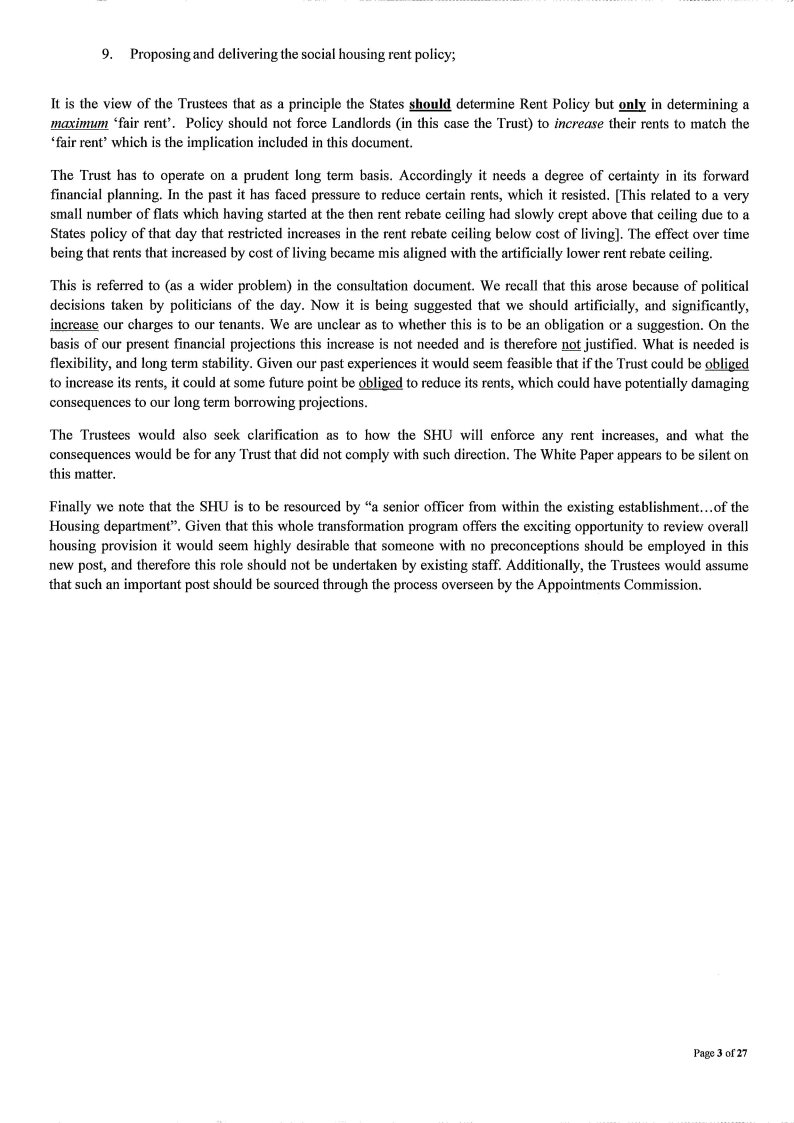 9. Proposing and delivering the social housing rent policy;

It is the view of the Trustees that as a principle the States should determine Rent Policy but only in determining a maximum 'fair rent'. Policy should not force Landlords (in this case the Trust) to increase their rents to match the 'fair rent' which is the implication included in this document.

The Trust has to operate on a prudent long term basis. Accordingly it needs a degree of certainty in its forward financial planning. In the past it has faced pressure to reduce certain rents, which it resisted. [This related to a very small number of flats which having started at the then rent rebate ceiling had slowly crept above that ceiling due to a States policy of that day that restricted increases in the rent rebate ceiling below cost of living]. The effect over time being that rents that increased by cost of living became mis aligned with the artificially lower rent rebate ceiling.

This is referred to (as a wider problem) in the consultation document. We recall that this arose because of political decisions taken by politicians of the day. Now it is being suggested that we should artificially, and significantly, increase our charges to our tenants. We are unclear as to whether this is to be an obligation or a suggestion. On the basis of our present financial projections this increase is not needed and is therefore not justified. What is needed is flexibility, and long term stability. Given our past experiences it would seem feasible that if the Trust could be obliged to increase its rents, it could at some future point be obliged to reduce its rents, which could have potentially damaging consequences to our long term borrowing projections.

The Trustees would also seek clarification as to how the SHU will enforce any rent increases, and what the consequences would be for any Trust that did not comply with such direction. The White Paper appears to be silent on this matter.

Finally we note that the SHU is to be resourced by "a senior officer from within the existing establishment…of the Housing department". Given that this whole transformation program offers the exciting opportunity to review overall housing provision it would seem highly desirable that someone with no preconceptions should be employed in this new post, and therefore this role should not be undertaken by existing staff. Additionally, the Trustees would assume that such an important post should be sourced through the process overseen by the Appointments Commission.

Page 3 of 27